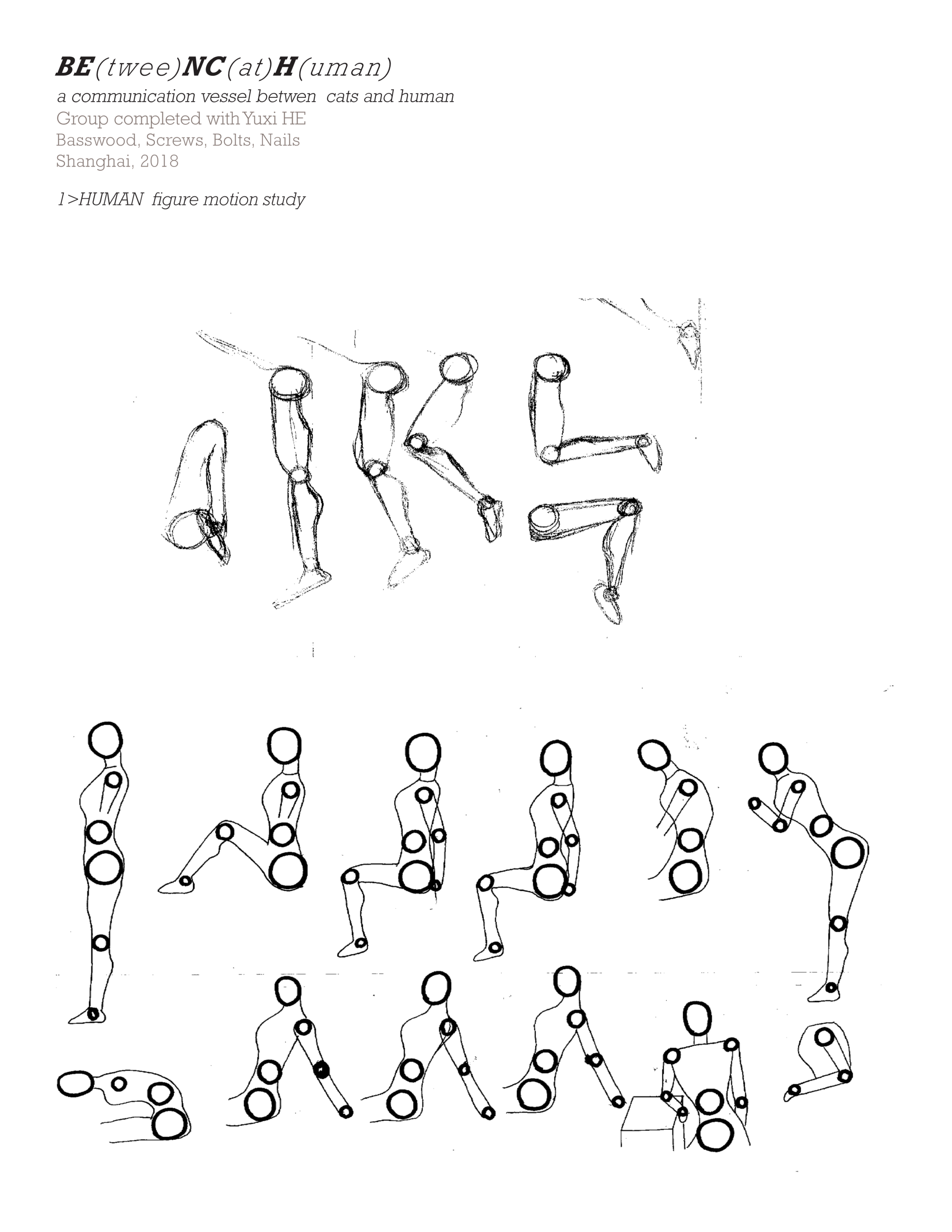 BE(twee)NC(at)H(uman)
a communication vessel betwen cats and human
Group completed with Yuxi HE
Basswood, Screws, Bolts, Nails
Shanghai, 2018

1>HUMAN figure motion study